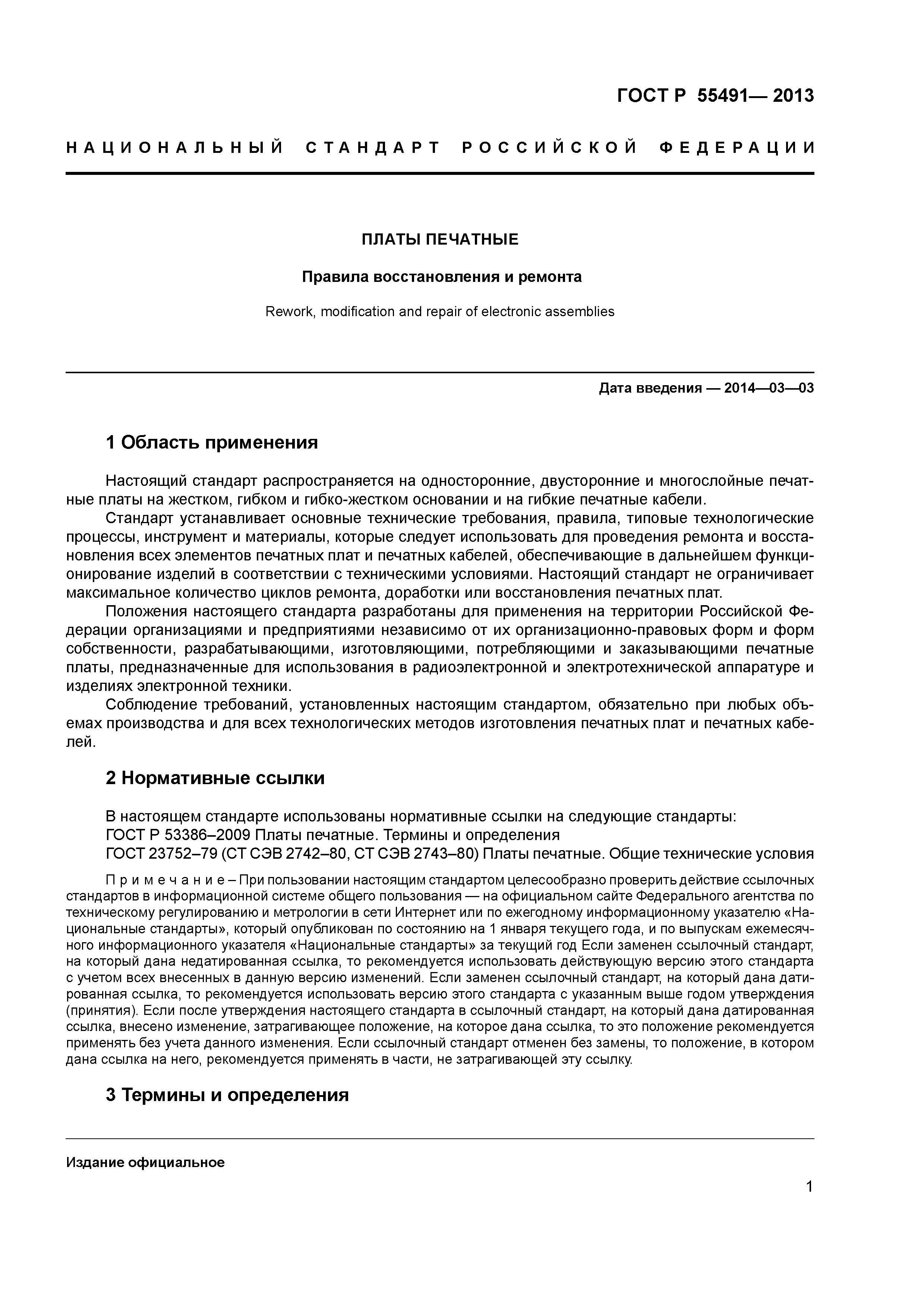 ГОСТ Р 55491— 2013

НАЦИОНАЛЬНЫЙ СТАНДАРТ РОССИЙСКОЙ ФЕДЕРАЦИИ

ПЛАТЫ ПЕЧАТНЫЕ

Правила восстановления и ремонта

Rework, modification and repair of electronic assemblies

Дата введения — 2014—03—03

1 Область применения

Настоящий стандарт распространяется на односторонние, двусторонние и многослойные печатные платы на жестком, гибком и гибко-жестком основании и на гибкие печатные кабели.

Стандарт устанавливает основные технические требования, правила, типовые технологические процессы, инструмент и материалы, которые следует использовать для проведения ремонта и восстановления всех элементов печатных плат и печатных кабелей, обеспечивающие в дальнейшем функционирование изделий в соответствии с техническими условиями. Настоящий стандарт не ограничивает максимальное количество циклов ремонта, доработки или восстановления печатных плат.

Положения настоящего стандарта разработаны для применения на территории Российской Федерации организациями и предприятиями независимо от их организационно-правовых форм и форм собственности, разрабатывающими, изготовляющими, потребляющими и заказывающими печатные платы, предназначенные для использования в радиоэлектронной и электротехнической аппаратуре и изделиях электронной техники.

Соблюдение требований, установленных настоящим стандартом, обязательно при любых объемах производства и для всех технологических методов изготовления печатных плат и печатных кабелей.

2 Нормативные ссылки

В настоящем стандарте использованы нормативные ссылки на следующие стандарты:
ГОСТ Р 53386–2009 Платы печатные. Термины и определения
ГОСТ 23752–79 (СТ СЭВ 2742–80, СТ СЭВ 2743–80) Платы печатные. Общие технические условия

Примечание – При пользовании настоящим стандартом целесообразно проверить действие ссылочных стандартов в информационной системе общего пользования — на официальном сайте Федерального агентства по техническому регулированию и метрологии в сети Интернет или по ежегодному информационному указателю «Национальные стандарты», который опубликован по состоянию на 1 января текущего года, и по выпускам ежемесячного информационного указателя «Национальные стандарты» за текущий год Если заменен ссылочный стандарт, на который дана недатированная ссылка, то рекомендуется использовать действующую версию этого стандарта с учетом всех внесенных в данную версию изменений. Если заменен ссылочный стандарт, на который дана датированная ссылка, то рекомендуется использовать версию этого стандарта с указанным выше годом утверждения (принятия). Если после утверждения настоящего стандарта в ссылочный стандарт, на который дана датированная ссылка, внесено изменение, затрагивающее положение, на которое дана ссылка, то это положение рекомендуется применять без учета данного изменения. Если ссылочный стандарт отменен без замены, то положение, в котором дана ссылка на него, рекомендуется применять в части, не затрагивающей эту ссылку.

3 Термины и определения

Издание официальное

1